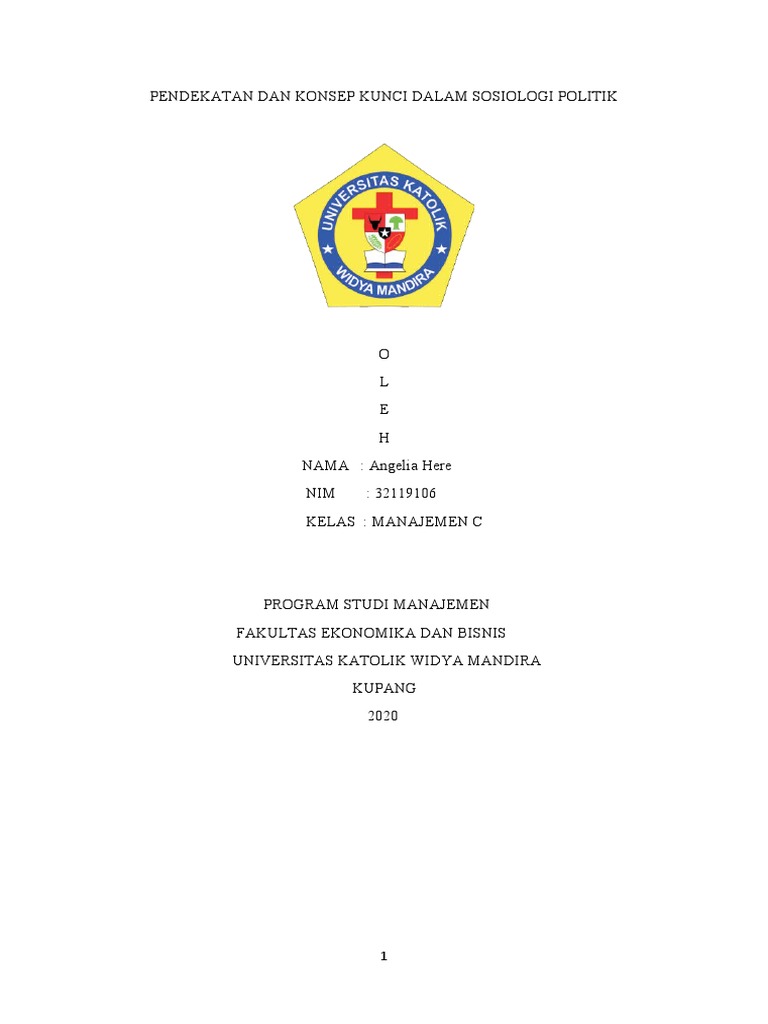 PENDEKATAN DAN KONSEP KUNCI DALAM SOSIOLOGI POLITIK

UNIVERSITAS KATOLIK
WIDYA MANDIRA

O
L
E
H

NAMA : Angelia Here
NIM : 32119106
KELAS : MANAJEMEN C

PROGRAM STUDI MANAJEMEN
FAKULTAS EKONOMIKA DAN BISNIS
UNIVERSITAS KATOLIK WIDYA MANDIRA
KUPANG
2020

1